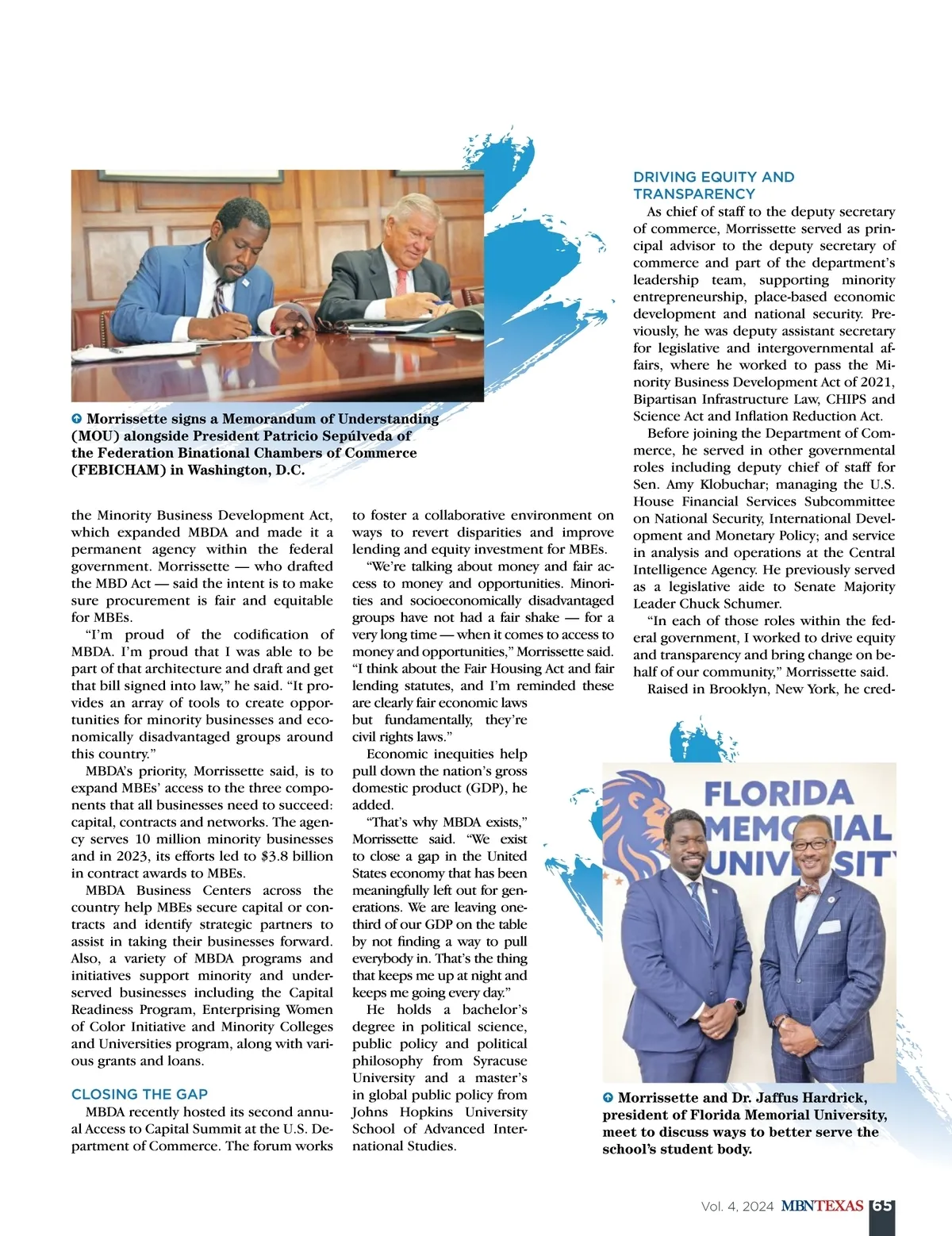 Morrissette signs a Memorandum of Understanding (MOU) alongside President Patricio Sepúlveda of the Federation Binational Chambers of Commerce (FEBICHAM) in Washington, D.C.

the Minority Business Development Act, which expanded MBDA and made it a permanent agency within the federal government. Morrissette — who drafted the MBD Act — said the intent is to make sure procurement is fair and equitable for MBEs.

"I'm proud of the codification of MBDA. I'm proud that I was able to be part of that architecture and draft and get that bill signed into law," he said. "It provides an array of tools to create opportunities for minority businesses and economically disadvantaged groups around this country."

MBDA's priority, Morrissette said, is to expand MBEs' access to the three components that all businesses need to succeed: capital, contracts and networks. The agency serves 10 million minority businesses and in 2023, its efforts led to $3.8 billion in contract awards to MBEs.

MBDA Business Centers across the country help MBEs secure capital or contracts and identify strategic partners to assist in taking their businesses forward. Also, a variety of MBDA programs and initiatives support minority and underserved businesses including the Capital Readiness Program, Enterprising Women of Color Initiative and Minority Colleges and Universities program, along with various grants and loans.

CLOSING THE GAP

MBDA recently hosted its second annual Access to Capital Summit at the U.S. Department of Commerce. The forum works to foster a collaborative environment on ways to revert disparities and improve lending and equity investment for MBEs.

"We're talking about money and fair access to money and opportunities. Minorities and socioeconomically disadvantaged groups have not had a fair shake — for a very long time — when it comes to access to money and opportunities," Morrissette said. "I think about the Fair Housing Act and fair lending statutes, and I'm reminded these are clearly fair economic laws but fundamentally, they're civil rights laws."

Economic inequities help pull down the nation's gross domestic product (GDP), he added.

"That's why MBDA exists," Morrissette said. "We exist to close a gap in the United States economy that has been meaningfully left out for generations. We are leaving one-third of our GDP on the table by not finding a way to pull everybody in. That's the thing that keeps me up at night and keeps me going every day."

He holds a bachelor's degree in political science, public policy and political philosophy from Syracuse University and a master's in global public policy from Johns Hopkins University School of Advanced International Studies.

DRIVING EQUITY AND TRANSPARENCY

As chief of staff to the deputy secretary of commerce, Morrissette served as principal advisor to the deputy secretary of commerce and part of the department's leadership team, supporting minority entrepreneurship, place-based economic development and national security. Previously, he was deputy assistant secretary for legislative and intergovernmental affairs, where he worked to pass the Minority Business Development Act of 2021, Bipartisan Infrastructure Law, CHIPS and Science Act and Inflation Reduction Act.

Before joining the Department of Commerce, he served in other governmental roles including deputy chief of staff for Sen. Amy Klobuchar; managing the U.S. House Financial Services Subcommittee on National Security, International Development and Monetary Policy; and service in analysis and operations at the Central Intelligence Agency. He previously served as a legislative aide to Senate Majority Leader Chuck Schumer.

"In each of those roles within the federal government, I worked to drive equity and transparency and bring change on behalf of our community," Morrissette said.

Raised in Brooklyn, New York, he cred-

FLORIDA MEMORIAL UNIVERSITY

Morrissette and Dr. Jaffus Hardrick, president of Florida Memorial University, meet to discuss ways to better serve the school's student body.

Vol. 4, 2024 MBNTEXAS 65